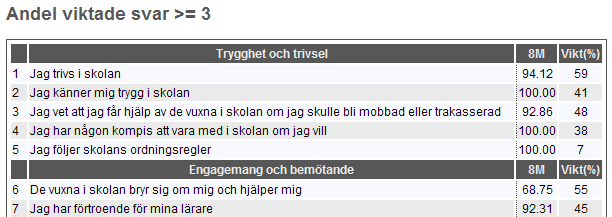 Andel viktade svar >= 3

|  | Trygghet och trivsel | 8M | Vikt(%) |
|---|---|---|---|
| 1 | Jag trivs i skolan | 94.12 | 59 |
| 2 | Jag känner mig trygg i skolan | 100.00 | 41 |
| 3 | Jag vet att jag får hjälp av de vuxna i skolan om jag skulle bli mobbad eller trakasserad | 92.86 | 48 |
| 4 | Jag har någon kompis att vara med i skolan om jag vill | 100.00 | 38 |
| 5 | Jag följer skolans ordningsregler | 100.00 | 7 |
|  | Engagemang och bemötande | 8M | Vikt(%) |
| 6 | De vuxna i skolan bryr sig om mig och hjälper mig | 68.75 | 55 |
| 7 | Jag har förtroende för mina lärare | 92.31 | 45 |